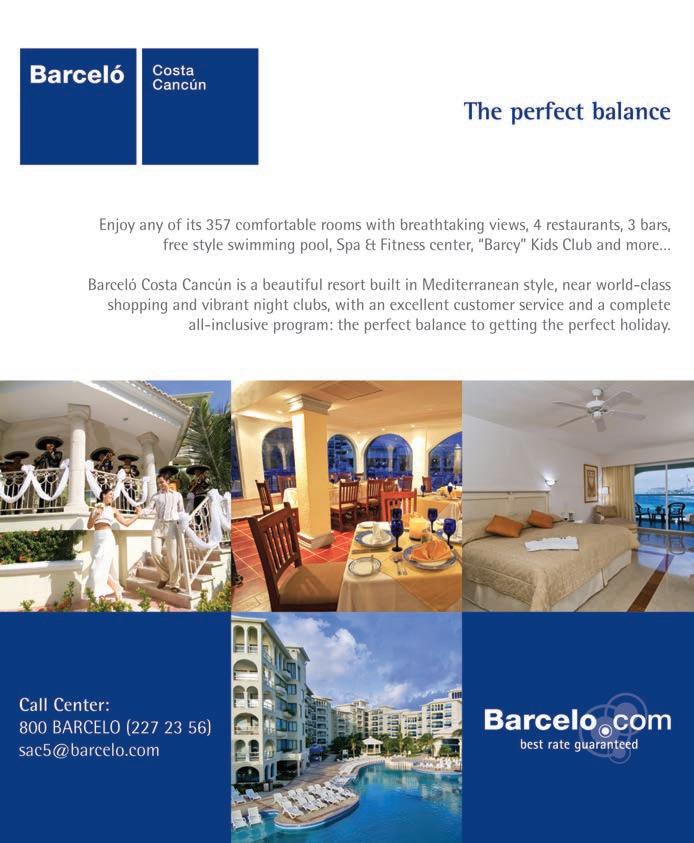 Barceló

Costa
Cancún

The perfect balance

Enjoy any of its 357 comfortable rooms with breathtaking views, 4 restaurants, 3 bars, free style swimming pool, Spa & Fitness center, "Barcy" Kids Club and more...

Barceló Costa Cancún is a beautiful resort built in Mediterranean style, near world-class shopping and vibrant night clubs, with an excellent customer service and a complete all-inclusive program: the perfect balance to getting the perfect holiday.

Call Center:
800 BARCELO (227 23 56)
sac5@barcelo.com

Barcelo.com
best rate guaranteed